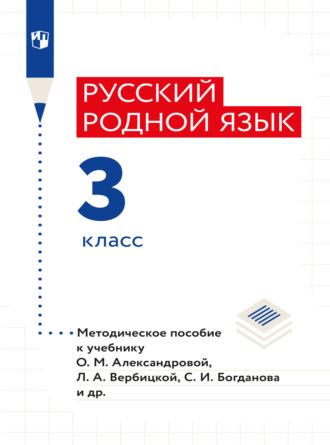 РУССКИЙ
РОДНОЙ ЯЗЫК

3

класс

Методическое пособие к учебнику О. М. Александровой, Л. А. Вербицкой, С. И. Богданова и др.